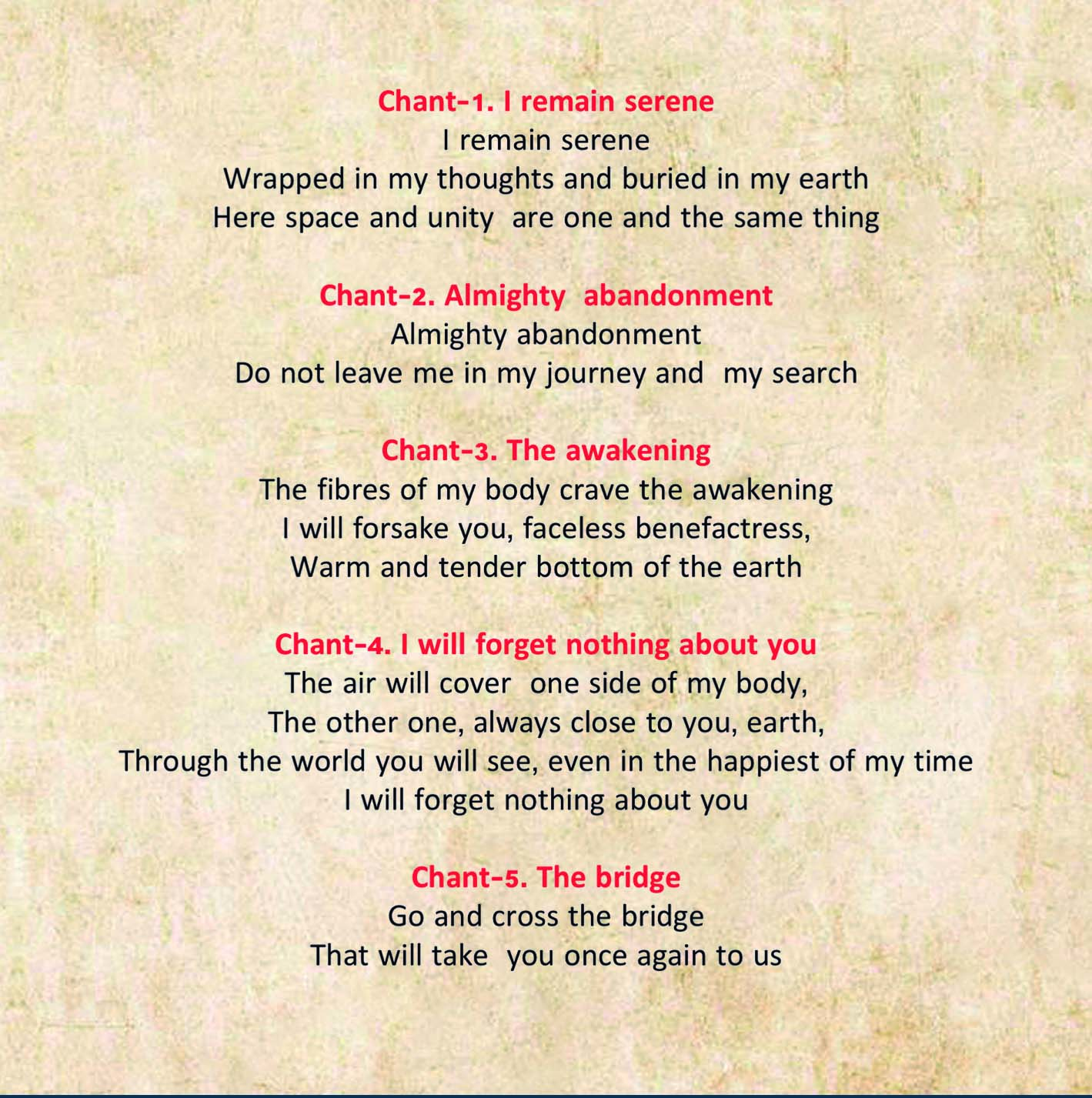 Chant-1. I remain serene
I remain serene
Wrapped in my thoughts and buried in my earth
Here space and unity are one and the same thing

Chant-2. Almighty abandonment
Almighty abandonment
Do not leave me in my journey and my search

Chant-3. The awakening
The fibres of my body crave the awakening
I will forsake you, faceless benefactress,
Warm and tender bottom of the earth

Chant-4. I will forget nothing about you
The air will cover one side of my body,
The other one, always close to you, earth,
Through the world you will see, even in the happiest of my time
I will forget nothing about you

Chant-5. The bridge
Go and cross the bridge
That will take you once again to us